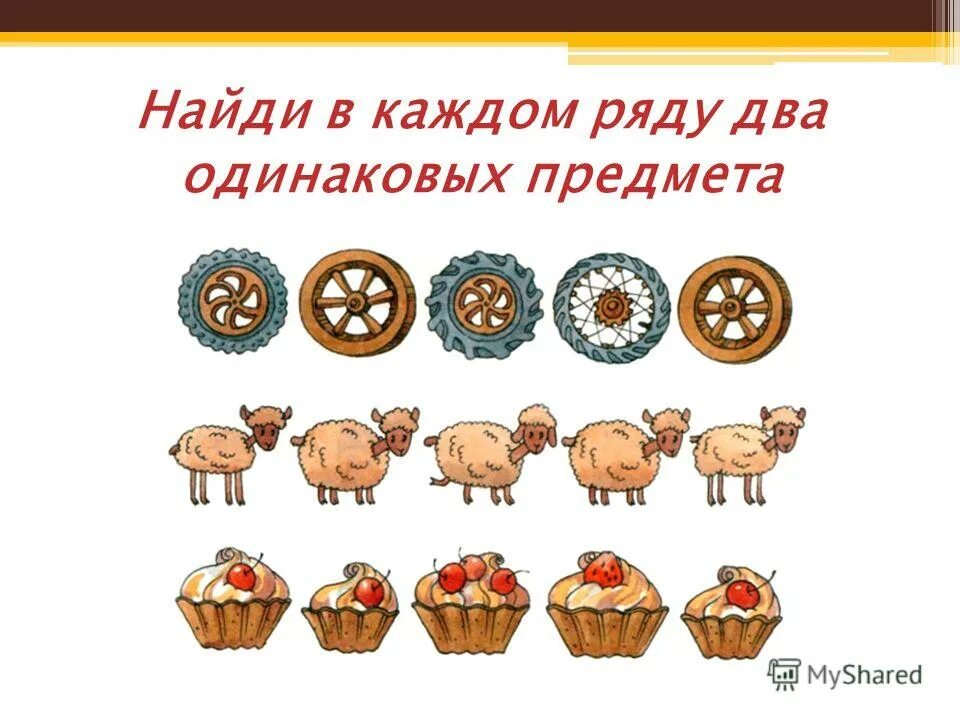 Найди в каждом ряду два одинаковых предмета

MyShared